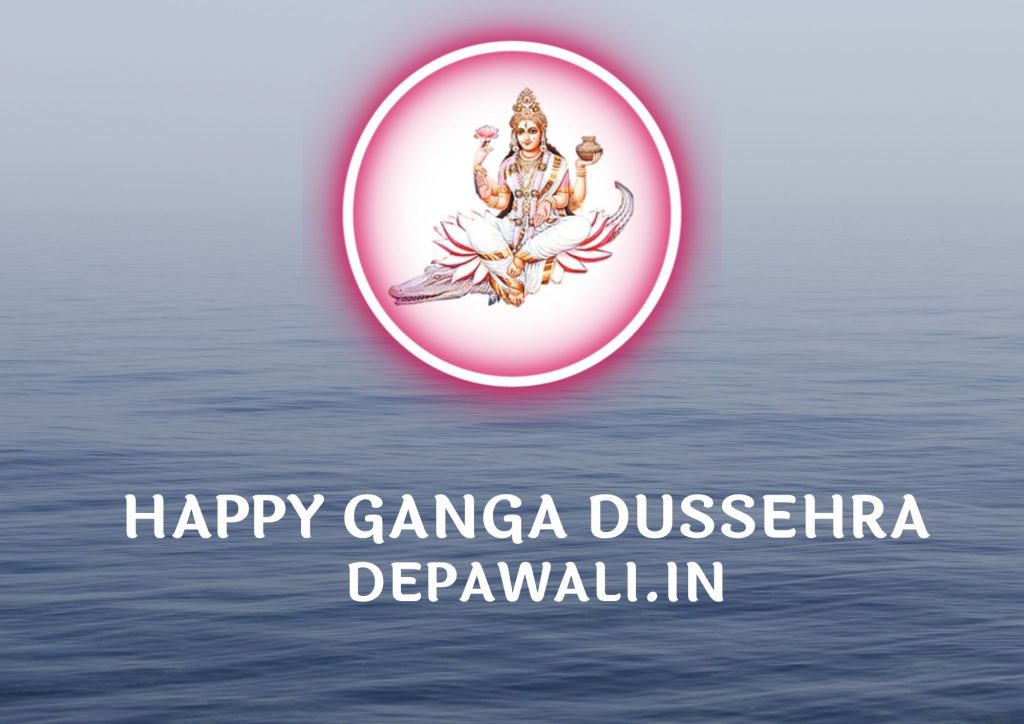 HAPPY GANGA DUSSEHRA
DEPAWALI.IN